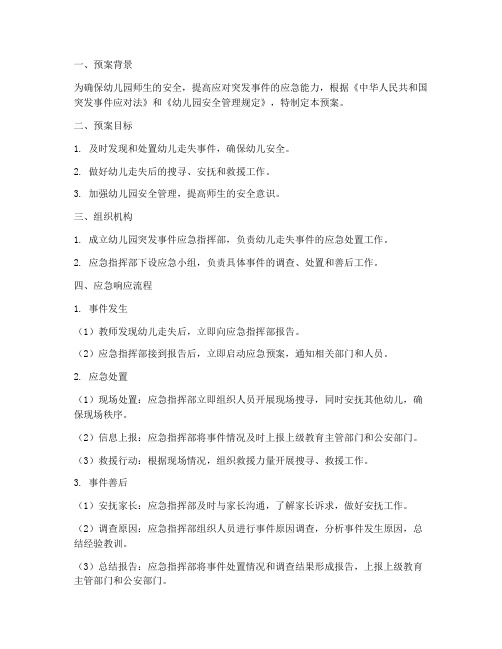 一、预案背景

为确保幼儿园师生的安全，提高应对突发事件的应急能力，根据《中华人民共和国突发事件应对法》和《幼儿园安全管理规定》，特制定本预案。

二、预案目标

1. 及时发现和处置幼儿走失事件，确保幼儿安全。

2. 做好幼儿走失后的搜寻、安抚和救援工作。

3. 加强幼儿园安全管理，提高师生的安全意识。

三、组织机构

1. 成立幼儿园突发事件应急指挥部，负责幼儿走失事件的应急处置工作。

2. 应急指挥部下设应急小组，负责具体事件的调查、处置和善后工作。

四、应急响应流程

1. 事件发生

（1）教师发现幼儿走失后，立即向应急指挥部报告。

（2）应急指挥部接到报告后，立即启动应急预案，通知相关部门和人员。

2. 应急处置

（1）现场处置：应急指挥部立即组织人员开展现场搜寻，同时安抚其他幼儿，确保现场秩序。

（2）信息上报：应急指挥部将事件情况及时上报上级教育主管部门和公安部门。

（3）救援行动：根据现场情况，组织救援力量开展搜寻、救援工作。

3. 事件善后

（1）安抚家长：应急指挥部及时与家长沟通，了解家长诉求，做好安抚工作。

（2）调查原因：应急指挥部组织人员进行事件原因调查，分析事件发生原因，总结经验教训。

（3）总结报告：应急指挥部将事件处置情况和调查结果形成报告，上报上级教育主管部门和公安部门。